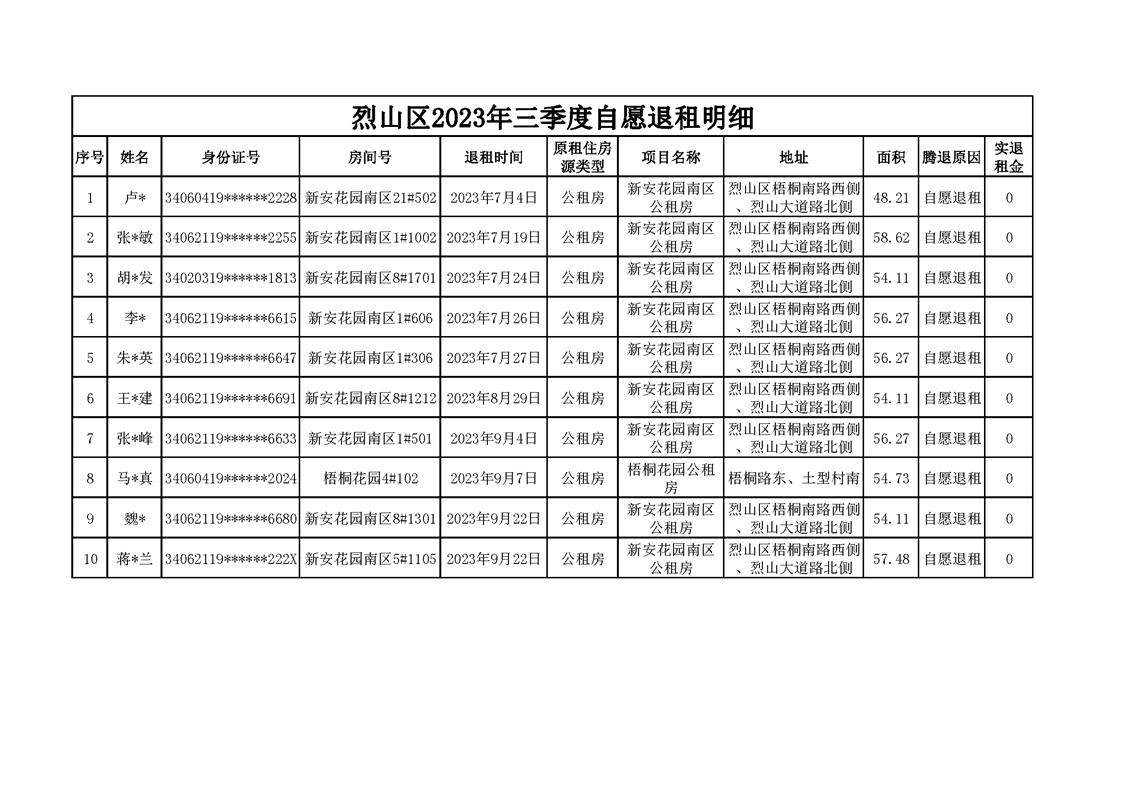 烈山区2023年三季度自愿退租明细

| 序号 | 姓名 | 身份证号 | 房间号 | 退租时间 | 原租住房源类型 | 项目名称 | 地址 | 面积 | 腾退原因 | 实退租金 |
|---|---|---|---|---|---|---|---|---|---|---|
| 1 | 卢* | 34060419******2228 | 新安花园南区21#502 | 2023年7月4日 | 公租房 | 新安花园南区公租房 | 烈山区梧桐南路西侧、烈山大道路北侧 | 48.21 | 自愿退租 | 0 |
| 2 | 张*敏 | 34062119******2255 | 新安花园南区1#1002 | 2023年7月19日 | 公租房 | 新安花园南区公租房 | 烈山区梧桐南路西侧、烈山大道路北侧 | 58.62 | 自愿退租 | 0 |
| 3 | 胡*发 | 34020319******1813 | 新安花园南区8#1701 | 2023年7月24日 | 公租房 | 新安花园南区公租房 | 烈山区梧桐南路西侧、烈山大道路北侧 | 54.11 | 自愿退租 | 0 |
| 4 | 李* | 34062119******6615 | 新安花园南区1#606 | 2023年7月26日 | 公租房 | 新安花园南区公租房 | 烈山区梧桐南路西侧、烈山大道路北侧 | 56.27 | 自愿退租 | 0 |
| 5 | 朱*英 | 34062119******6647 | 新安花园南区1#306 | 2023年7月27日 | 公租房 | 新安花园南区公租房 | 烈山区梧桐南路西侧、烈山大道路北侧 | 56.27 | 自愿退租 | 0 |
| 6 | 王*建 | 34062119******6691 | 新安花园南区8#1212 | 2023年8月29日 | 公租房 | 新安花园南区公租房 | 烈山区梧桐南路西侧、烈山大道路北侧 | 54.11 | 自愿退租 | 0 |
| 7 | 张*峰 | 34062119******6633 | 新安花园南区1#501 | 2023年9月4日 | 公租房 | 新安花园南区公租房 | 烈山区梧桐南路西侧、烈山大道路北侧 | 56.27 | 自愿退租 | 0 |
| 8 | 马*真 | 34060419******2024 | 梧桐花园4#102 | 2023年9月7日 | 公租房 | 梧桐花园公租房 | 梧桐路东、土型村南 | 54.73 | 自愿退租 | 0 |
| 9 | 魏* | 34062119******6680 | 新安花园南区8#1301 | 2023年9月22日 | 公租房 | 新安花园南区公租房 | 烈山区梧桐南路西侧、烈山大道路北侧 | 54.11 | 自愿退租 | 0 |
| 10 | 蒋*兰 | 34062119******222X | 新安花园南区5#1105 | 2023年9月22日 | 公租房 | 新安花园南区公租房 | 烈山区梧桐南路西侧、烈山大道路北侧 | 57.48 | 自愿退租 | 0 |